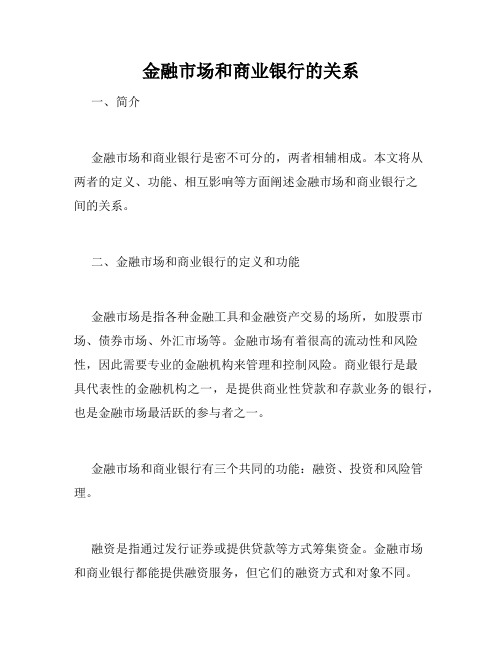 金融市场和商业银行的关系

一、简介

金融市场和商业银行是密不可分的，两者相辅相成。本文将从两者的定义、功能、相互影响等方面阐述金融市场和商业银行之间的关系。

二、金融市场和商业银行的定义和功能

金融市场是指各种金融工具和金融资产交易的场所，如股票市场、债券市场、外汇市场等。金融市场有着很高的流动性和风险性，因此需要专业的金融机构来管理和控制风险。商业银行是最具代表性的金融机构之一，是提供商业性贷款和存款业务的银行，也是金融市场最活跃的参与者之一。

金融市场和商业银行有三个共同的功能：融资、投资和风险管理。

融资是指通过发行证券或提供贷款等方式筹集资金。金融市场和商业银行都能提供融资服务，但它们的融资方式和对象不同。